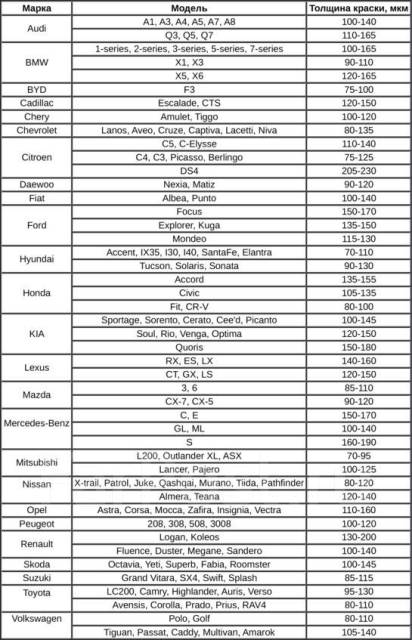 | Марка | Модель | Толщина краски, мкм |
|---|---|---|
| Audi | A1, A3, A4, A5, A7, A8 | 100-140 |
| | Q3, Q5, Q7 | 110-165 |
| BMW | 1-series, 2-series, 3-series, 5-series, 7-series | 100-165 |
| | X1, X3 | 90-110 |
| | X5, X6 | 120-165 |
| BYD | F3 | 75-100 |
| Cadillac | Escalade, CTS | 120-150 |
| Chery | Amulet, Tiggo | 100-120 |
| Chevrolet | Lanos, Aveo, Cruze, Captiva, Lacetti, Niva | 80-135 |
| Citroen | C5, C-Elysse | 110-140 |
| | C4, C3, Picasso, Berlingo | 75-125 |
| | DS4 | 205-230 |
| Daewoo | Nexia, Matiz | 90-120 |
| Fiat | Albea, Punto | 100-140 |
| Ford | Focus | 150-170 |
| | Explorer, Kuga | 135-150 |
| | Mondeo | 115-130 |
| Hyundai | Accent, IX35, I30, I40, SantaFe, Elantra | 70-110 |
| | Tucson, Solaris, Sonata | 90-130 |
| Honda | Accord | 135-155 |
| | Civic | 105-135 |
| | Fit, CR-V | 80-100 |
| KIA | Sportage, Sorento, Cerato, Cee'd, Picanto | 100-145 |
| | Soul, Rio, Venga, Optima | 120-150 |
| | Quoris | 150-180 |
| Lexus | RX, ES, LX | 140-160 |
| | CT, GX, LS | 120-150 |
| Mazda | 3, 6 | 85-110 |
| | CX-7, CX-5 | 90-120 |
| Mercedes-Benz | C, E | 150-170 |
| | GL, ML | 100-140 |
| | S | 160-190 |
| Mitsubishi | L200, Outlander XL, ASX | 70-95 |
| | Lancer, Pajero | 100-125 |
| Nissan | X-trail, Patrol, Juke, Qashqai, Murano, Tiida, Pathfinder | 80-120 |
| | Almera, Teana | 120-140 |
| Opel | Astra, Corsa, Mocca, Zafira, Insignia, Vectra | 110-160 |
| Peugeot | 208, 308, 508, 3008 | 100-120 |
| Renault | Logan, Koleos | 130-200 |
| | Fluence, Duster, Megane, Sandero | 100-140 |
| Skoda | Octavia, Yeti, Superb, Fabia, Roomster | 100-145 |
| Suzuki | Grand Vitara, SX4, Swift, Splash | 85-115 |
| Toyota | LC200, Camry, Highlander, Auris, Verso | 95-130 |
| | Avensis, Corolla, Prado, Prius, RAV4 | 80-110 |
| Volkswagen | Polo, Golf | 80-110 |
| | Tiguan, Passat, Caddy, Multivan, Amarok | 105-140 |